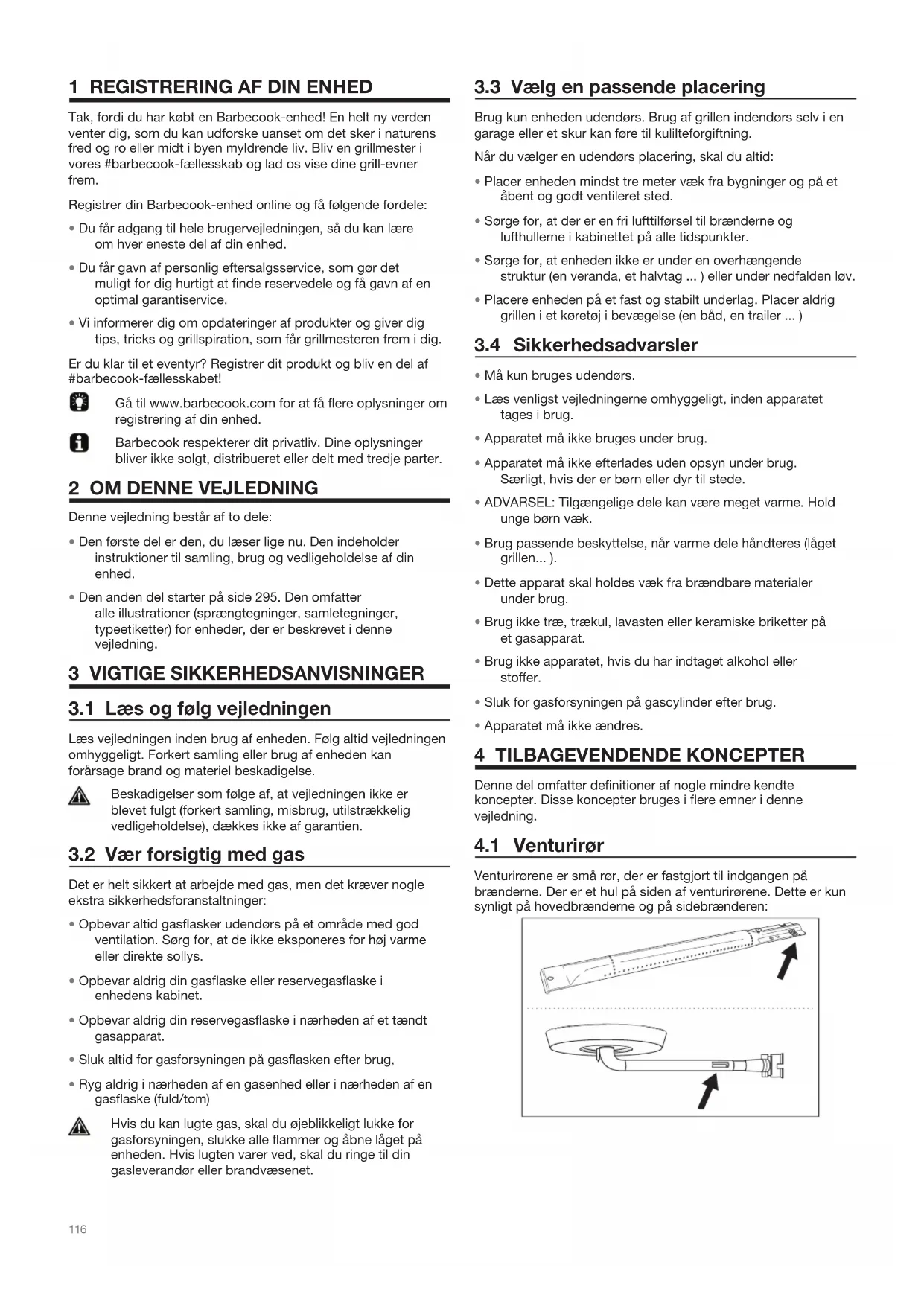 1 REGISTRERING AF DIN ENHED

Tak, fordi du har købt en Barbecook-enhed! En helt ny verden venter dig, som du kan udforske uanset om det sker i naturens fred og ro eller midt i byen myldrende liv. Bliv en grillmester i vores #barbecook-fællesskab og lad os vise dine grill-evner frem.

Registrer din Barbecook-enhed online og få følgende fordele:

• Du får adgang til hele brugervejledningen, så du kan lære om hver eneste del af din enhed.

• Du får gavn af personlig eftersalgsservice, som gør det muligt for dig hurtigt at finde reservedele og få gavn af en optimal garantiservice.

• Vi informerer dig om opdateringer af produkter og giver dig tips, tricks og grillspiration, som får grillmesteren frem i dig.

Er du klar til et eventyr? Registrer dit produkt og bliv en del af #barbecook-fællesskabet!

Gå til www.barbecook.com for at få flere oplysninger om registrering af din enhed.

Barbecook respekterer dit privatliv. Dine oplysninger bliver ikke solgt, distribueret eller delt med tredje parter.

2 OM DENNE VEJLEDNING

Denne vejledning består af to dele:

• Den første del er den, du læser lige nu. Den indeholder instruktioner til samling, brug og vedligeholdelse af din enhed.

• Den anden del starter på side 295. Den omfatter alle illustrationer (sprængtegninger, samletegninger, typeetiketter) for enheder, der er beskrevet i denne vejledning.

3 VIGTIGE SIKKERHEDSANVISNINGER

3.1 Læs og følg vejledningen

Læs vejledningen inden brug af enheden. Følg altid vejledningen omhyggeligt. Forkert samling eller brug af enheden kan forårsage brand og materiel beskadigelse.

Beskadigelser som følge af, at vejledningen ikke er blevet fulgt (forkert samling, misbrug, utilstrækkelig vedligeholdelse), dækkes ikke af garantien.

3.2 Vær forsigtig med gas

Det er helt sikkert at arbejde med gas, men det kræver nogle ekstra sikkerhedsforanstaltninger:

• Opbevar altid gasflasker udendørs på et område med god ventilation. Sørg for, at de ikke eksponeres for høj varme eller direkte sollys.

• Opbevar aldrig din gasflaske eller reservegasflaske i enhedens kabinet.

• Opbevar aldrig din reservegasflaske i nærheden af et tændt gasapparat.

• Sluk altid for gasforsyningen på gasflasken efter brug,

• Ryg aldrig i nærheden af en gasenhed eller i nærheden af en gasflaske (fuld/tom)

Hvis du kan lugte gas, skal du øjeblikkeligt lukke for gasforsyningen, slukke alle flammer og åbne låget på enheden. Hvis lugten varer ved, skal du ringe til din gasleverandør eller brandvæsenet.

3.3 Vælg en passende placering

Brug kun enheden udendørs. Brug af grillen indendørs selv i en garage eller et skur kan føre til kulilteforgiftning.

Når du vælger en udendørs placering, skal du altid:

• Placer enheden mindst tre meter væk fra bygninger og på et åbent og godt ventileret sted.

• Sørge for, at der er en fri lufttilførsel til brænderne og lufthullerne i kabinettet på alle tidspunkter.

• Sørge for, at enheden ikke er under en overhængende struktur (en veranda, et halvtag ... ) eller under nedfalden løv.

• Placere enheden på et fast og stabilt underlag. Placer aldrig grillen i et køretøj i bevægelse (en båd, en trailer ... )

3.4 Sikkerhedsadvarsler

• Må kun bruges udendørs.

• Læs venligst vejledningerne omhyggeligt, inden apparatet tages i brug.

• Apparatet må ikke bruges under brug.

• Apparatet må ikke efterlades uden opsyn under brug. Særligt, hvis der er børn eller dyr til stede.

• ADVARSEL: Tilgængelige dele kan være meget varme. Hold unge børn væk.

• Brug passende beskyttelse, når varme dele håndteres (låget grillen... ).

• Dette apparat skal holdes væk fra brændbare materialer under brug.

• Brug ikke træ, trækul, lavasten eller keramiske briketter på et gasapparat.

• Brug ikke apparatet, hvis du har indtaget alkohol eller stoffer.

• Sluk for gasforsyningen på gascylinder efter brug.

• Apparatet må ikke ændres.

4 TILBAGEVENDENDE KONCEPTER

Denne del omfatter definitioner af nogle mindre kendte koncepter. Disse koncepter bruges i flere emner i denne vejledning.

4.1 Venturirør

Venturirørene er små rør, der er fastgjort til indgangen på brænderne. Der er et hul på siden af venturirørene. Dette er kun synligt på hovedbrænderne og på sidebrænderen:

116